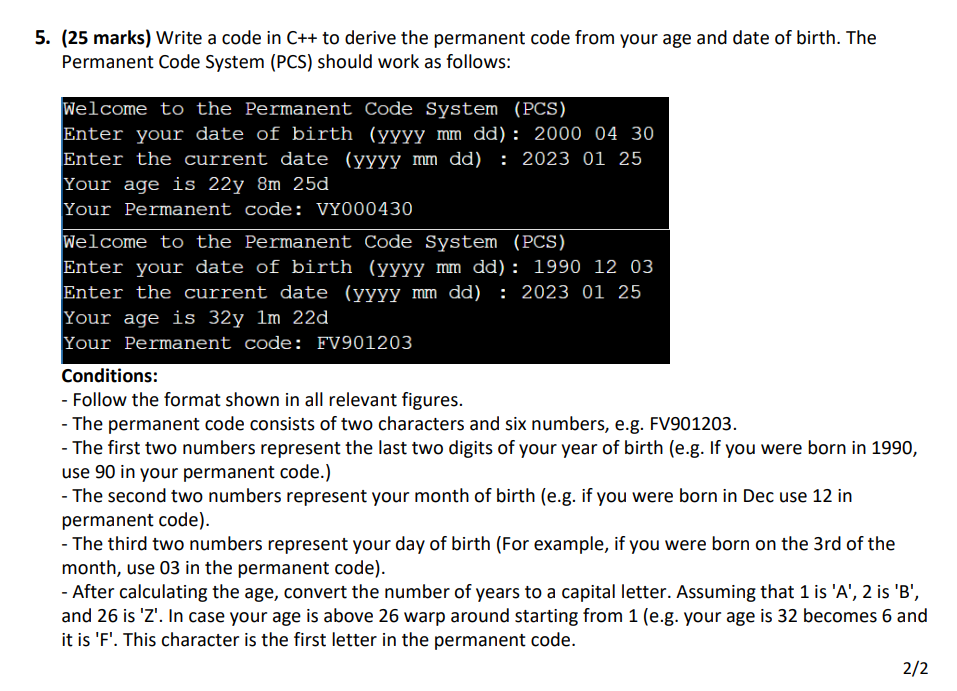 5. (25 marks) Write a code in C++ to derive the permanent code from your age and date of birth. The Permanent Code System (PCS) should work as follows:

Welcome to the Permanent Code System (PCS)
Enter your date of birth (yyyy mm dd): 2000 04 30
Enter the current date (yyyy mm dd) : 2023 01 25
Your age is 22y 8m 25d
Your Permanent code: VY000430

Welcome to the Permanent Code System (PCS)
Enter your date of birth (yyyy mm dd): 1990 12 03
Enter the current date (yyyy mm dd) : 2023 01 25
Your age is 32y 1m 22d
Your Permanent code: FV901203

Conditions:
- Follow the format shown in all relevant figures.
- The permanent code consists of two characters and six numbers, e.g. FV901203.
- The first two numbers represent the last two digits of your year of birth (e.g. If you were born in 1990, use 90 in your permanent code.)
- The second two numbers represent your month of birth (e.g. if you were born in Dec use 12 in permanent code).
- The third two numbers represent your day of birth (For example, if you were born on the 3rd of the month, use 03 in the permanent code).
- After calculating the age, convert the number of years to a capital letter. Assuming that 1 is 'A', 2 is 'B', and 26 is 'Z'. In case your age is above 26 warp around starting from 1 (e.g. your age is 32 becomes 6 and it is 'F'. This character is the first letter in the permanent code.

2/2